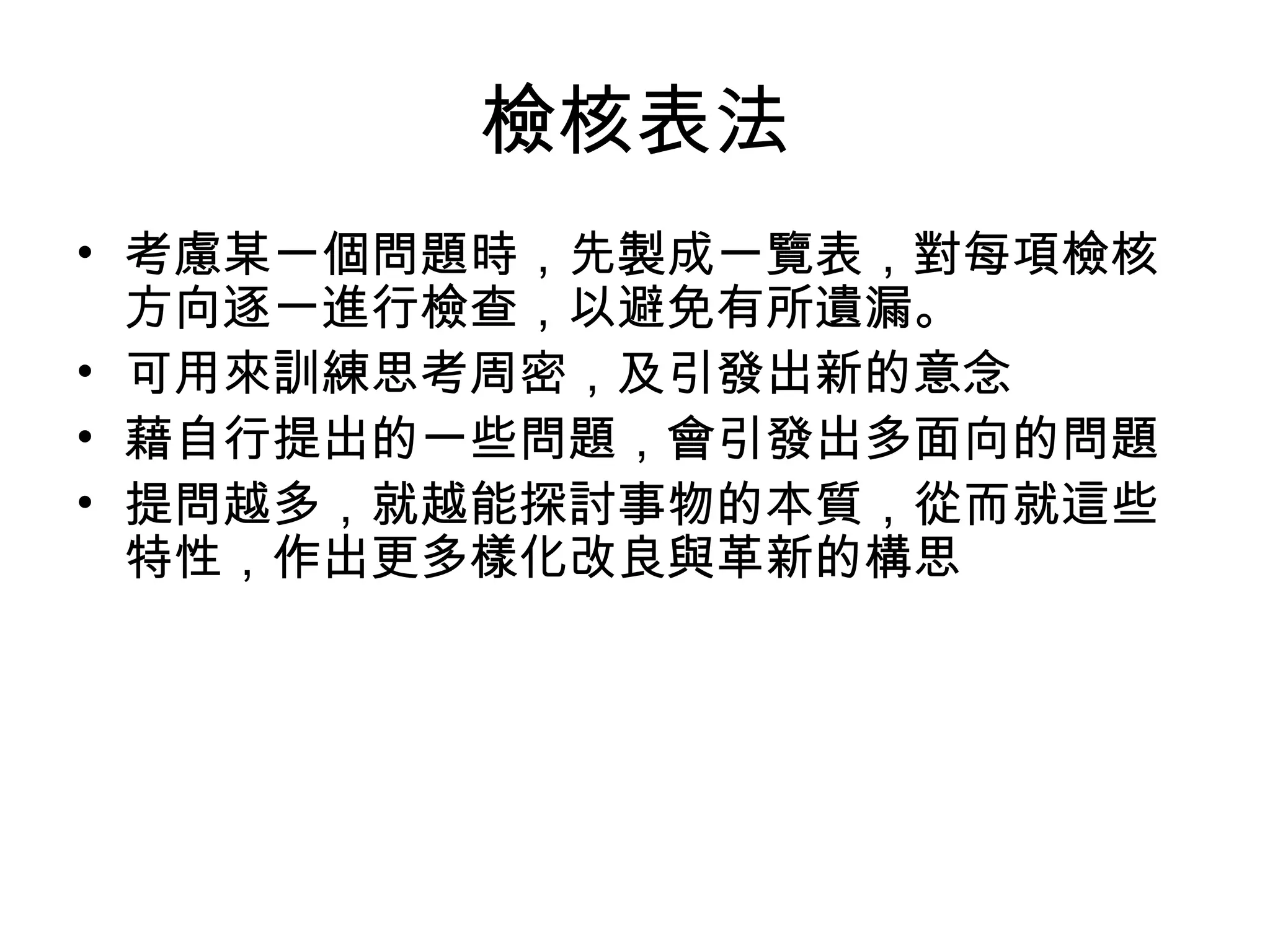 檢核表法

• 考慮某一個問題時，先製成一覽表，對每項檢核方向逐一進行檢查，以避免有所遺漏。
• 可用來訓練思考周密，及引發出新的意念
• 藉自行提出的一些問題，會引發出多面向的問題
• 提問越多，就越能探討事物的本質，從而就這些特性，作出更多樣化改良與革新的構思